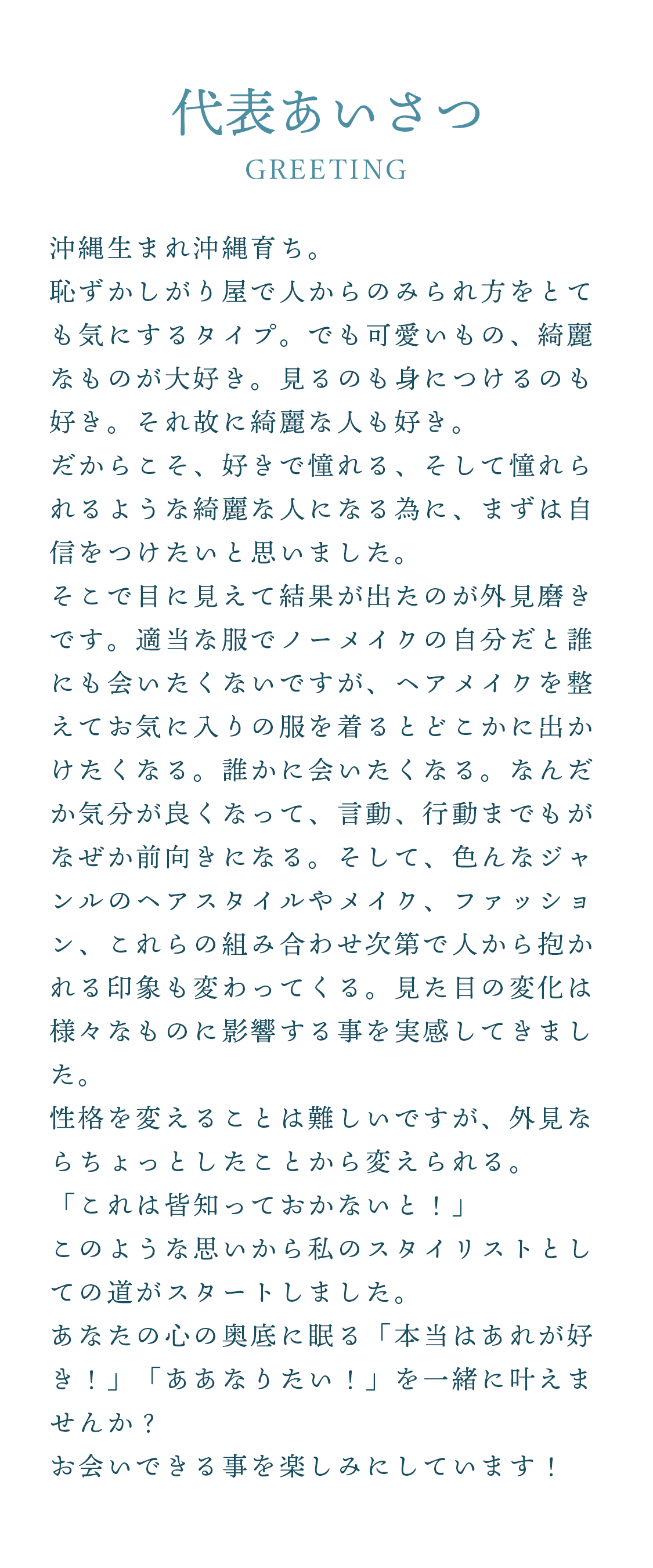 代表あいさつ
GREETING

沖縄生まれ沖縄育ち。
恥ずかしがり屋で人からのみられ方をとても気にするタイプ。でも可愛いもの、綺麗なものが大好き。見るのも身につけるのも好き。それ故に綺麗な人も好き。
だからこそ、好きで憧れる、そして憧れられるような綺麗な人になる為に、まずは自信をつけたいと思いました。
そこで目に見えて結果が出たのが外見磨きです。適当な服でノーメイクの自分だと誰にも会いたくないですが、ヘアメイクを整えてお気に入りの服を着るとどこかに出かけたくなる。誰かに会いたくなる。なんだか気分が良くなって、言動、行動までもがなぜか前向きになる。そして、色んなジャンルのヘアスタイルやメイク、ファッション、これらの組み合わせ次第で人から抱かれる印象も変わってくる。見た目の変化は様々なものに影響する事を実感してきました。
性格を変えることは難しいですが、外見ならちょっとしたことから変えられる。
「これは皆知っておかないと！」
このような思いから私のスタイリストとしての道がスタートしました。
あなたの心の奥底に眠る「本当はあれが好き！」「ああなりたい！」を一緒に叶えませんか？
お会いできる事を楽しみにしています！